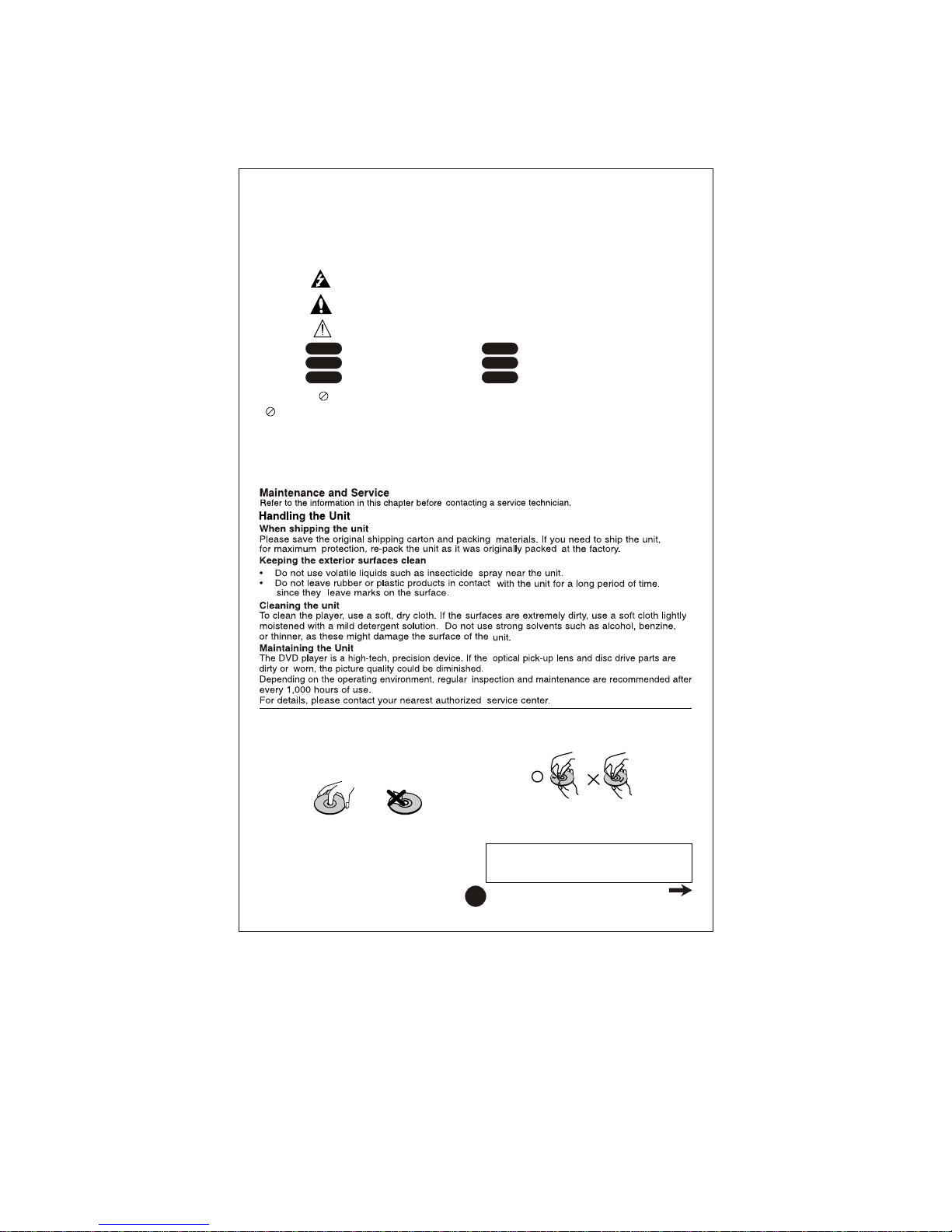 Maintenance and Service
Refer to the information in this chapter before contacting a service technician.

Handling the Unit

When shipping the unit
Please save the original shipping carton and packing materials. If you need to ship the unit, for maximum protection, re-pack the unit as it was originally packed at the factory.

Keeping the exterior surfaces clean
• Do not use volatile liquids such as insecticide spray near the unit.
• Do not leave rubber or plastic products in contact with the unit for a long period of time. since they leave marks on the surface.

Cleaning the unit
To clean the player, use a soft, dry cloth. If the surfaces are extremely dirty, use a soft cloth lightly moistened with a mild detergent solution. Do not use strong solvents such as alcohol, benzine, or thinner, as these might damage the surface of the unit.

Maintaining the Unit
The DVD player is a high-tech, precision device. If the optical pick-up lens and disc drive parts are dirty or worn, the picture quality could be diminished.
Depending on the operating environment, regular inspection and maintenance are recommended after every 1,000 hours of use.
For details, please contact your nearest authorized service center.